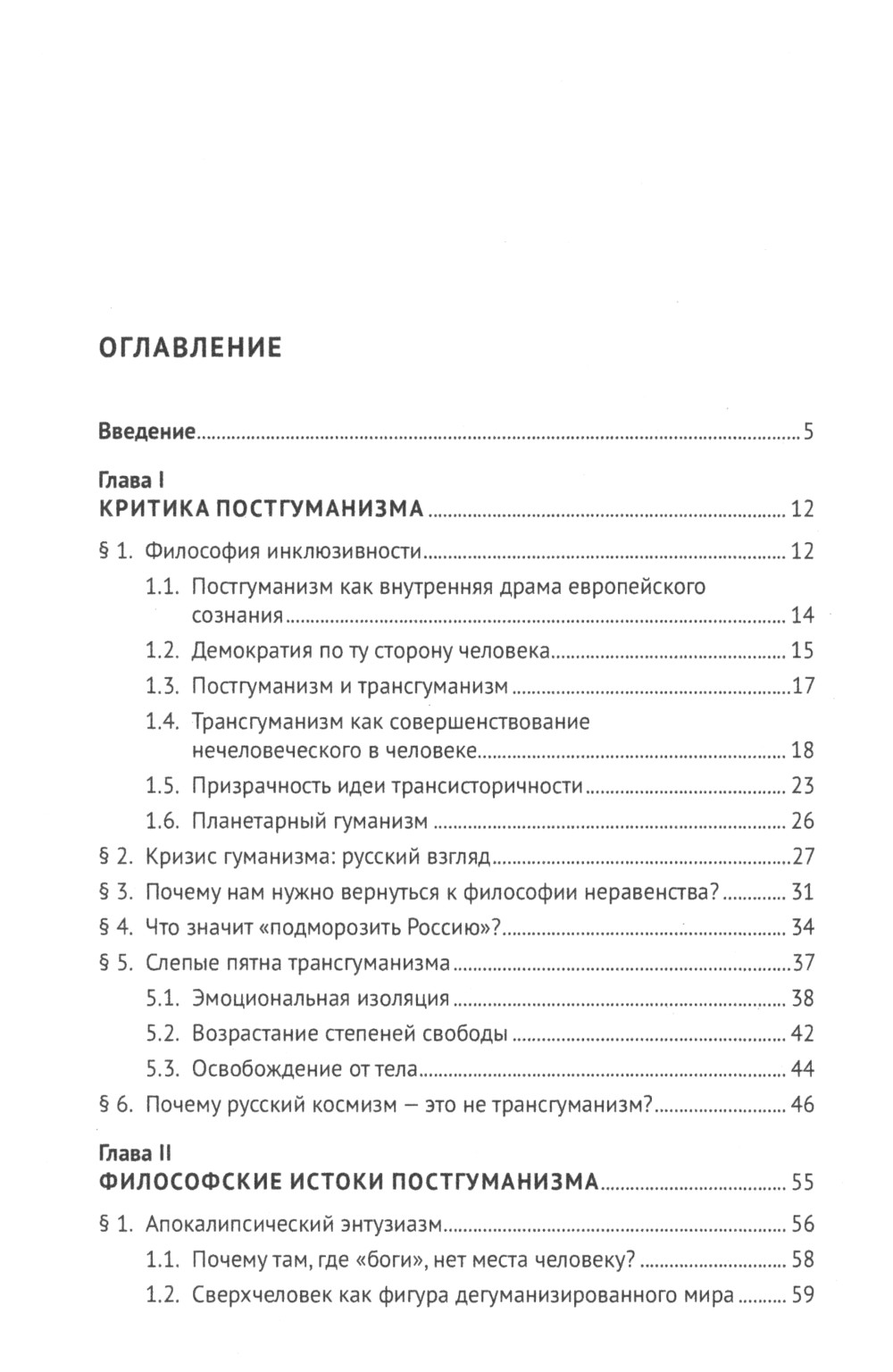 ОГЛАВЛЕНИЕ

Введение ........ 5

Глава I
КРИТИКА ПОСТГУМАНИЗМА ........ 12

§ 1. Философия инклюзивности ........ 12

1.1. Постгуманизм как внутренняя драма европейского сознания ........ 14

1.2. Демократия по ту сторону человека ........ 15

1.3. Постгуманизм и трансгуманизм ........ 17

1.4. Трансгуманизм как совершенствование нечеловеческого в человеке ........ 18

1.5. Призрачность идеи трансисторичности ........ 23

1.6. Планетарный гуманизм ........ 26

§ 2. Кризис гуманизма: русский взгляд ........ 27

§ 3. Почему нам нужно вернуться к философии неравенства? ........ 31

§ 4. Что значит «подморозить Россию»? ........ 34

§ 5. Слепые пятна трансгуманизма ........ 37

5.1. Эмоциональная изоляция ........ 38

5.2. Возрастание степеней свободы ........ 42

5.3. Освобождение от тела ........ 44

§ 6. Почему русский космизм — это не трансгуманизм? ........ 46

Глава II
ФИЛОСОФСКИЕ ИСТОКИ ПОСТГУМАНИЗМА ........ 55

§ 1. Апокалипсический энтузиазм ........ 56

1.1. Почему там, где «боги», нет места человеку? ........ 58

1.2. Сверхчеловек как фигура дегуманизированного мира ........ 59